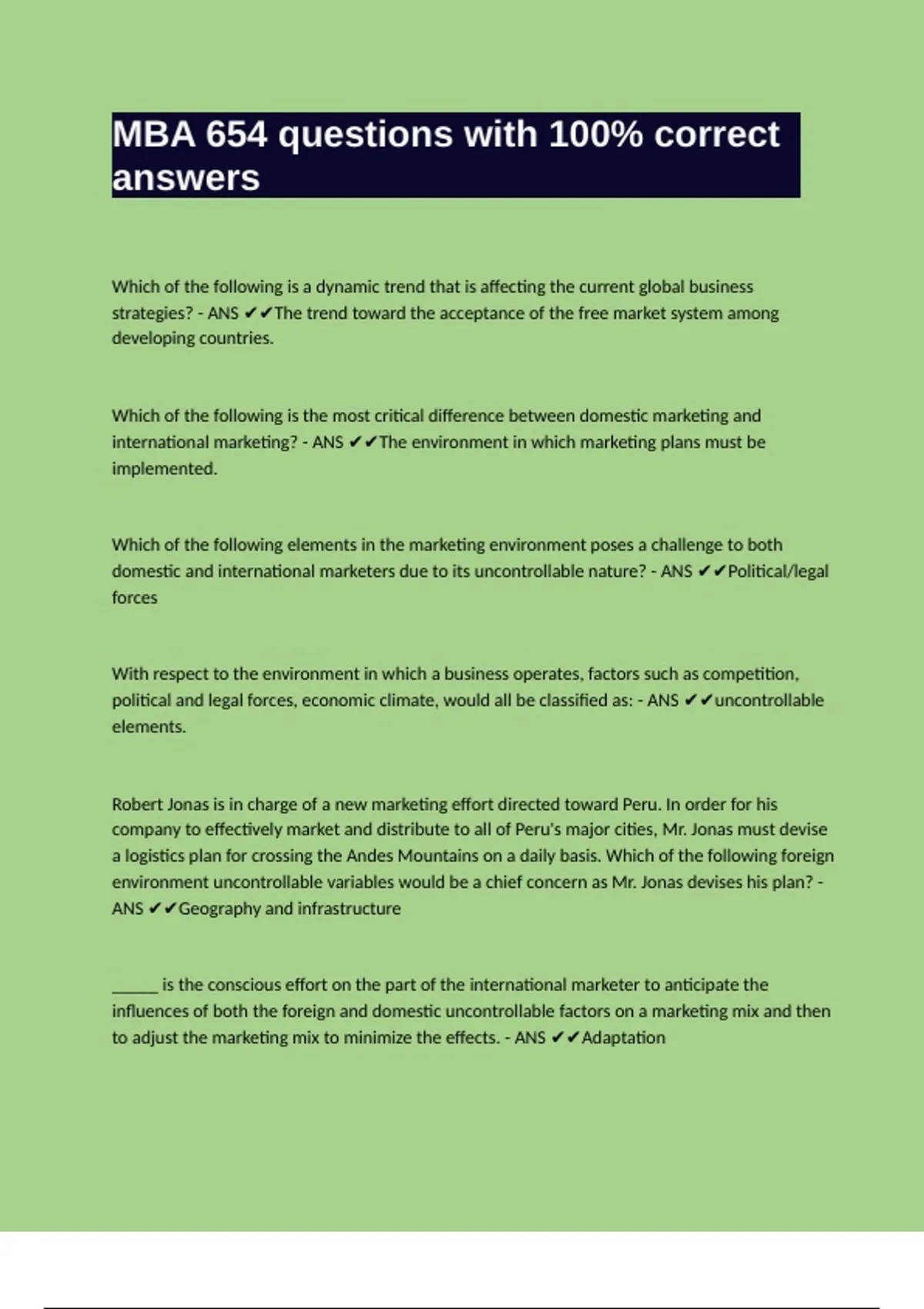 MBA 654 questions with 100% correct answers

Which of the following is a dynamic trend that is affecting the current global business strategies? - ANS ✔✔The trend toward the acceptance of the free market system among developing countries.

Which of the following is the most critical difference between domestic marketing and international marketing? - ANS ✔✔The environment in which marketing plans must be implemented.

Which of the following elements in the marketing environment poses a challenge to both domestic and international marketers due to its uncontrollable nature? - ANS ✔✔Political/legal forces

With respect to the environment in which a business operates, factors such as competition, political and legal forces, economic climate, would all be classified as: - ANS ✔✔uncontrollable elements.

Robert Jonas is in charge of a new marketing effort directed toward Peru. In order for his company to effectively market and distribute to all of Peru's major cities, Mr. Jonas must devise a logistics plan for crossing the Andes Mountains on a daily basis. Which of the following foreign environment uncontrollable variables would be a chief concern as Mr. Jonas devises his plan? - ANS ✔✔Geography and infrastructure

_____ is the conscious effort on the part of the international marketer to anticipate the influences of both the foreign and domestic uncontrollable factors on a marketing mix and then to adjust the marketing mix to minimize the effects. - ANS ✔✔Adaptation